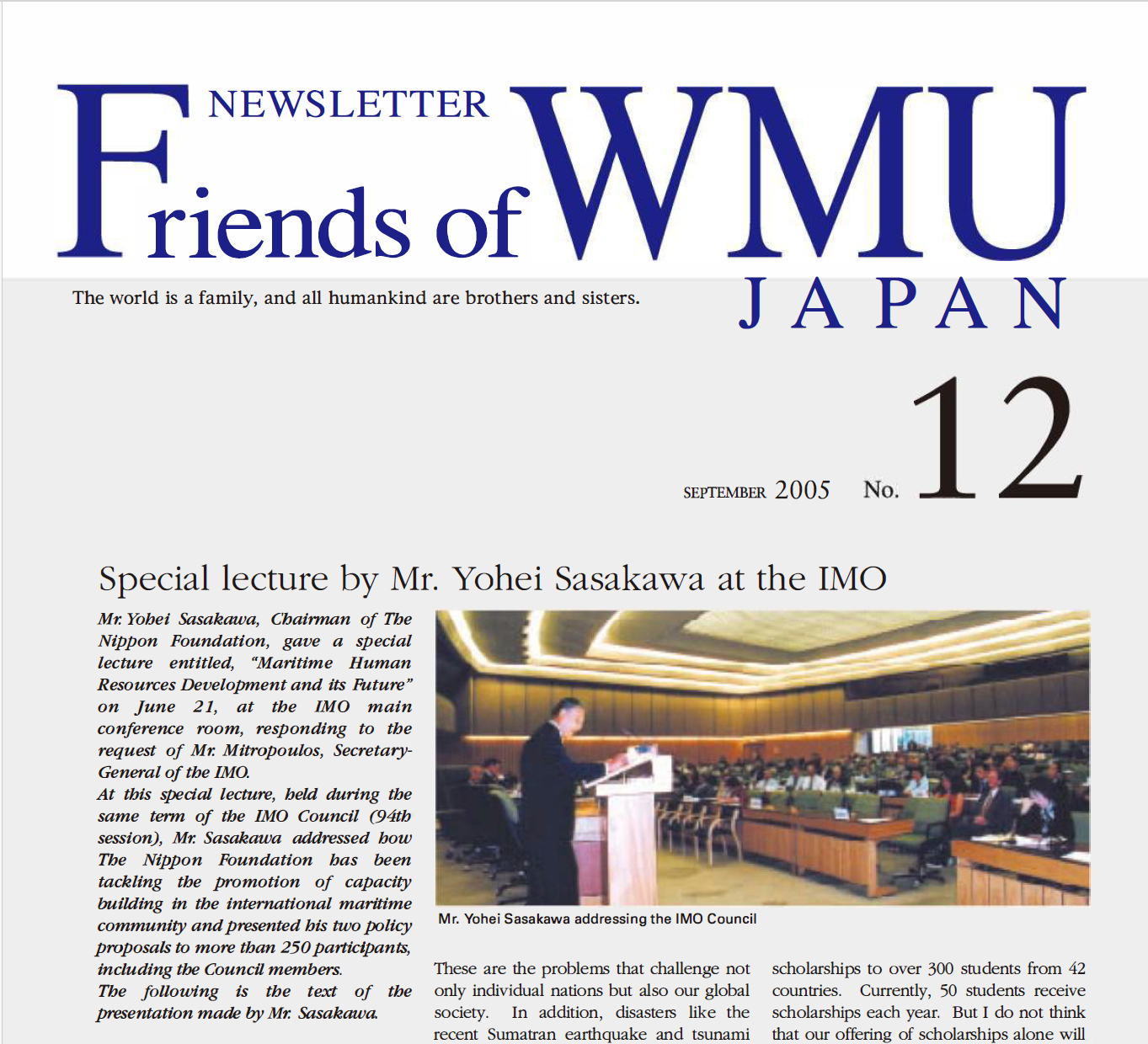 NEWSLETTER
Friends of WMU
JAPAN

The world is a family, and all humankind are brothers and sisters.

SEPTEMBER 2005 No. 12

Special lecture by Mr. Yohei Sasakawa at the IMO

Mr. Yohei Sasakawa, Chairman of The Nippon Foundation, gave a special lecture entitled, "Maritime Human Resources Development and its Future" on June 21, at the IMO main conference room, responding to the request of Mr. Mitropoulos, Secretary-General of the IMO.
At this special lecture, held during the same term of the IMO Council (94th session), Mr. Sasakawa addressed how The Nippon Foundation has been tackling the promotion of capacity building in the international maritime community and presented his two policy proposals to more than 250 participants, including the Council members.
The following is the text of the presentation made by Mr. Sasakawa.

Mr. Yohei Sasakawa addressing the IMO Council

These are the problems that challenge not only individual nations but also our global society. In addition, disasters like the recent Sumatran earthquake and tsunami

scholarships to over 300 students from 42 countries. Currently, 50 students receive scholarships each year. But I do not think that our offering of scholarships alone will